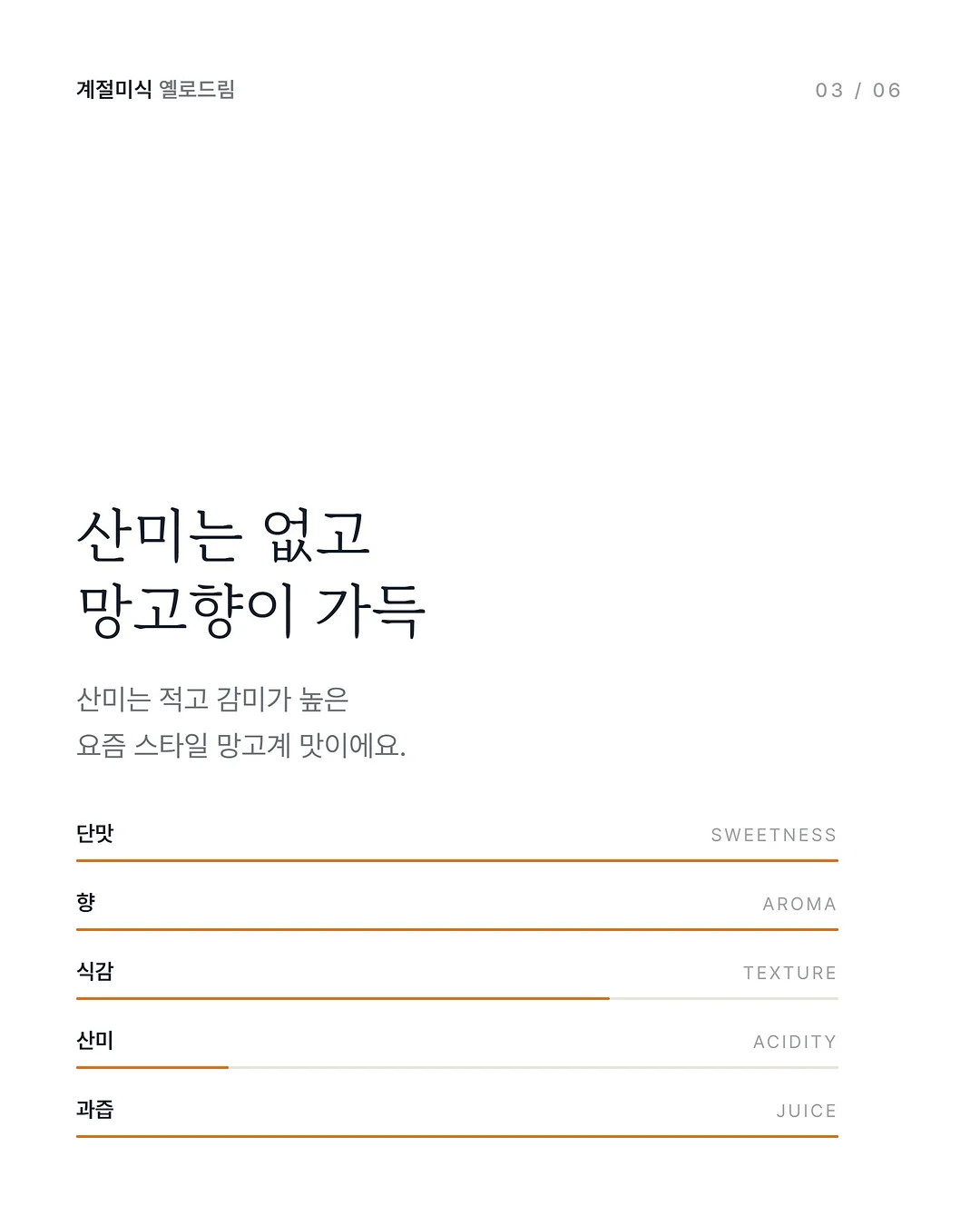 계절미식 옐로드림

03 / 06

산미는 없고
망고향이 가득

산미는 적고 감미가 높은
요즘 스타일 망고계 맛이에요.

단맛 SWEETNESS

향 AROMA

식감 TEXTURE

산미 ACIDITY

과즙 JUICE